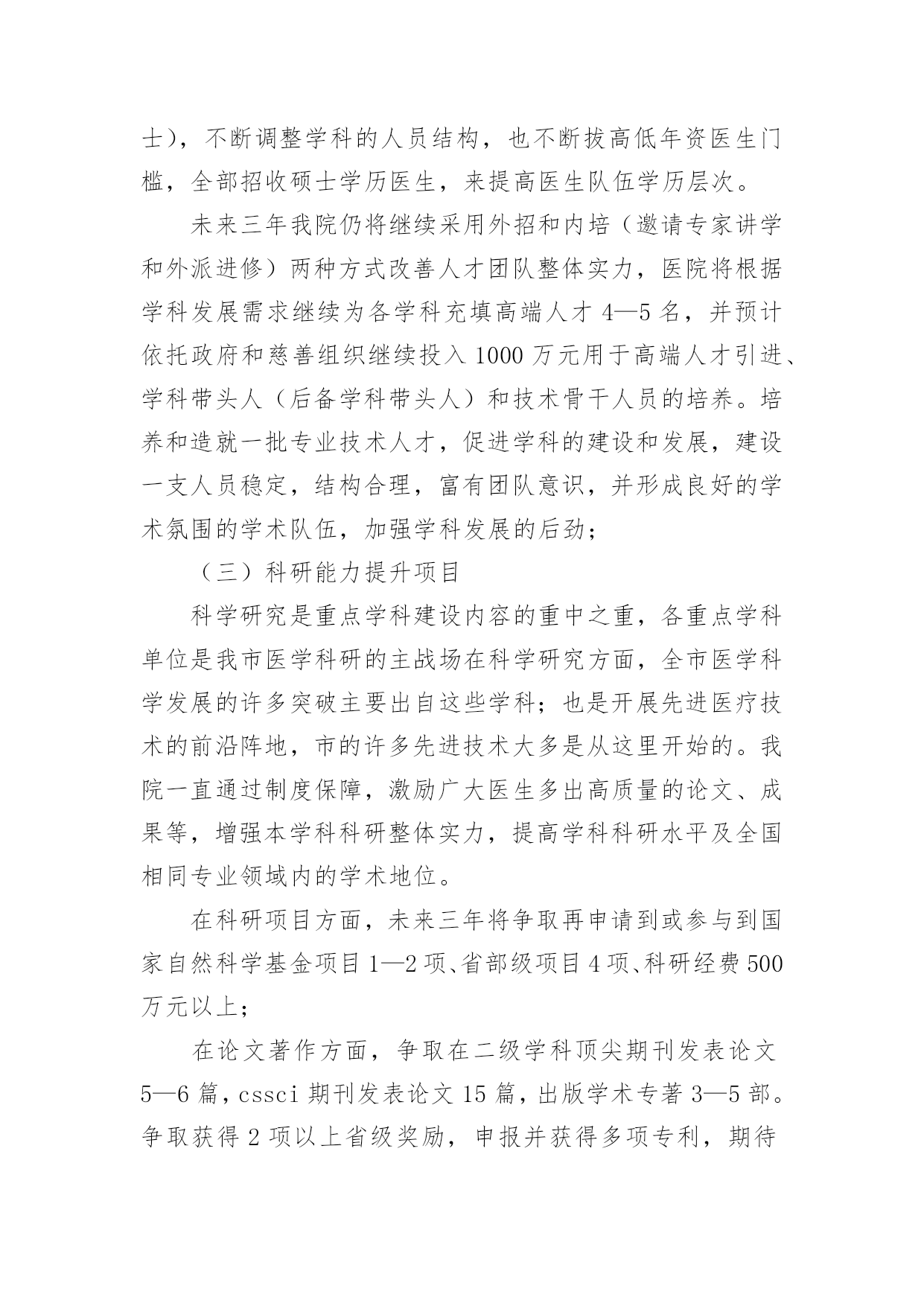 士），不断调整学科的人员结构，也不断拔高低年资医生门槛，全部招收硕士学历医生，来提高医生队伍学历层次。

未来三年我院仍将继续采用外招和内培（邀请专家讲学和外派进修）两种方式改善人才团队整体实力，医院将根据学科发展需求继续为各学科充填高端人才 4—5 名，并预计依托政府和慈善组织继续投入 1000 万元用于高端人才引进、学科带头人（后备学科带头人）和技术骨干人员的培养。培养和造就一批专业技术人才，促进学科的建设和发展，建设一支人员稳定，结构合理，富有团队意识，并形成良好的学术氛围的学术队伍，加强学科发展的后劲；

（三）科研能力提升项目

科学研究是重点学科建设内容的重中之重，各重点学科单位是我市医学科研的主战场在科学研究方面，全市医学科学发展的许多突破主要出自这些学科；也是开展先进医疗技术的前沿阵地，市的许多先进技术大多是从这里开始的。我院一直通过制度保障，激励广大医生多出高质量的论文、成果等，增强本学科科研整体实力，提高学科科研水平及全国相同专业领域内的学术地位。

在科研项目方面，未来三年将争取再申请到或参与到国家自然科学基金项目 1—2 项、省部级项目 4 项、科研经费 500 万元以上；

在论文著作方面，争取在二级学科顶尖期刊发表论文 5—6 篇，cssci 期刊发表论文 15 篇，出版学术专著 3—5 部。争取获得 2 项以上省级奖励，申报并获得多项专利，期待